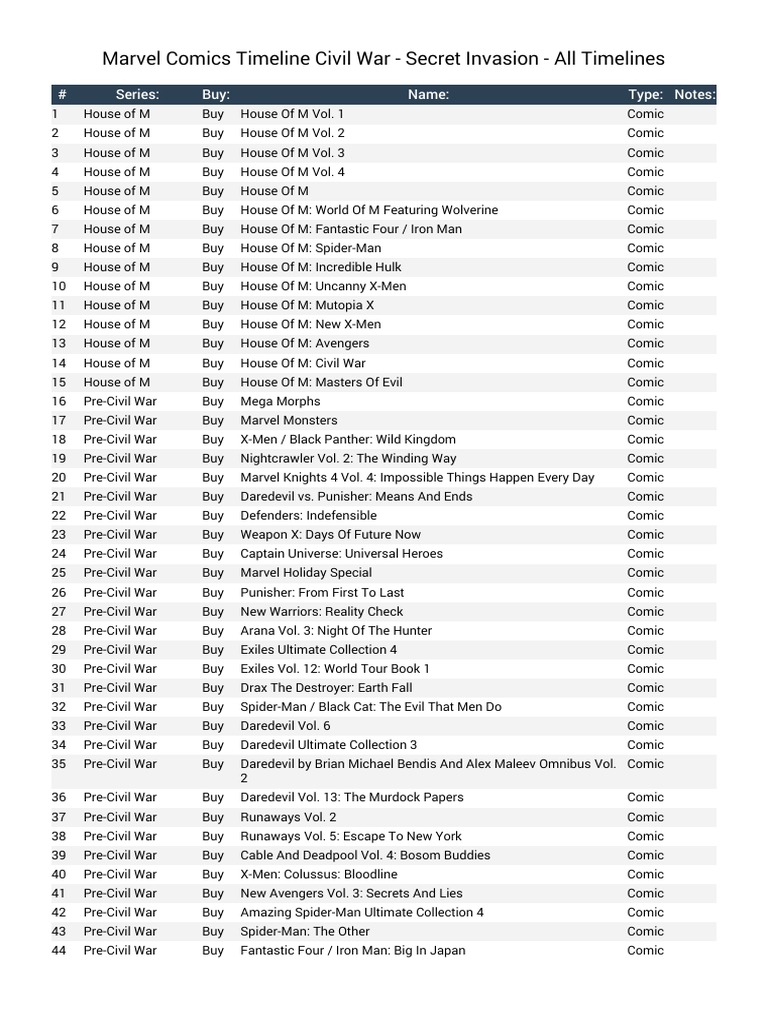 Marvel Comics Timeline Civil War - Secret Invasion - All Timelines

| # | Series: | Buy: | Name: | Type: | Notes: |
|---|---|---|---|---|---|
| 1 | House of M | Buy | House Of M Vol. 1 | Comic | |
| 2 | House of M | Buy | House Of M Vol. 2 | Comic | |
| 3 | House of M | Buy | House Of M Vol. 3 | Comic | |
| 4 | House of M | Buy | House Of M Vol. 4 | Comic | |
| 5 | House of M | Buy | House Of M | Comic | |
| 6 | House of M | Buy | House Of M: World Of M Featuring Wolverine | Comic | |
| 7 | House of M | Buy | House Of M: Fantastic Four / Iron Man | Comic | |
| 8 | House of M | Buy | House Of M: Spider-Man | Comic | |
| 9 | House of M | Buy | House Of M: Incredible Hulk | Comic | |
| 10 | House of M | Buy | House Of M: Uncanny X-Men | Comic | |
| 11 | House of M | Buy | House Of M: Mutopia X | Comic | |
| 12 | House of M | Buy | House Of M: New X-Men | Comic | |
| 13 | House of M | Buy | House Of M: Avengers | Comic | |
| 14 | House of M | Buy | House Of M: Civil War | Comic | |
| 15 | House of M | Buy | House Of M: Masters Of Evil | Comic | |
| 16 | Pre-Civil War | Buy | Mega Morphs | Comic | |
| 17 | Pre-Civil War | Buy | Marvel Monsters | Comic | |
| 18 | Pre-Civil War | Buy | X-Men / Black Panther: Wild Kingdom | Comic | |
| 19 | Pre-Civil War | Buy | Nightcrawler Vol. 2: The Winding Way | Comic | |
| 20 | Pre-Civil War | Buy | Marvel Knights 4 Vol. 4: Impossible Things Happen Every Day | Comic | |
| 21 | Pre-Civil War | Buy | Daredevil vs. Punisher: Means And Ends | Comic | |
| 22 | Pre-Civil War | Buy | Defenders: Indefensible | Comic | |
| 23 | Pre-Civil War | Buy | Weapon X: Days Of Future Now | Comic | |
| 24 | Pre-Civil War | Buy | Captain Universe: Universal Heroes | Comic | |
| 25 | Pre-Civil War | Buy | Marvel Holiday Special | Comic | |
| 26 | Pre-Civil War | Buy | Punisher: From First To Last | Comic | |
| 27 | Pre-Civil War | Buy | New Warriors: Reality Check | Comic | |
| 28 | Pre-Civil War | Buy | Arana Vol. 3: Night Of The Hunter | Comic | |
| 29 | Pre-Civil War | Buy | Exiles Ultimate Collection 4 | Comic | |
| 30 | Pre-Civil War | Buy | Exiles Vol. 12: World Tour Book 1 | Comic | |
| 31 | Pre-Civil War | Buy | Drax The Destroyer: Earth Fall | Comic | |
| 32 | Pre-Civil War | Buy | Spider-Man / Black Cat: The Evil That Men Do | Comic | |
| 33 | Pre-Civil War | Buy | Daredevil Vol. 6 | Comic | |
| 34 | Pre-Civil War | Buy | Daredevil Ultimate Collection 3 | Comic | |
| 35 | Pre-Civil War | Buy | Daredevil by Brian Michael Bendis And Alex Maleev Omnibus Vol. 2 | Comic | |
| 36 | Pre-Civil War | Buy | Daredevil Vol. 13: The Murdock Papers | Comic | |
| 37 | Pre-Civil War | Buy | Runaways Vol. 2 | Comic | |
| 38 | Pre-Civil War | Buy | Runaways Vol. 5: Escape To New York | Comic | |
| 39 | Pre-Civil War | Buy | Cable And Deadpool Vol. 4: Bosom Buddies | Comic | |
| 40 | Pre-Civil War | Buy | X-Men: Colussus: Bloodline | Comic | |
| 41 | Pre-Civil War | Buy | New Avengers Vol. 3: Secrets And Lies | Comic | |
| 42 | Pre-Civil War | Buy | Amazing Spider-Man Ultimate Collection 4 | Comic | |
| 43 | Pre-Civil War | Buy | Spider-Man: The Other | Comic | |
| 44 | Pre-Civil War | Buy | Fantastic Four / Iron Man: Big In Japan | Comic | |